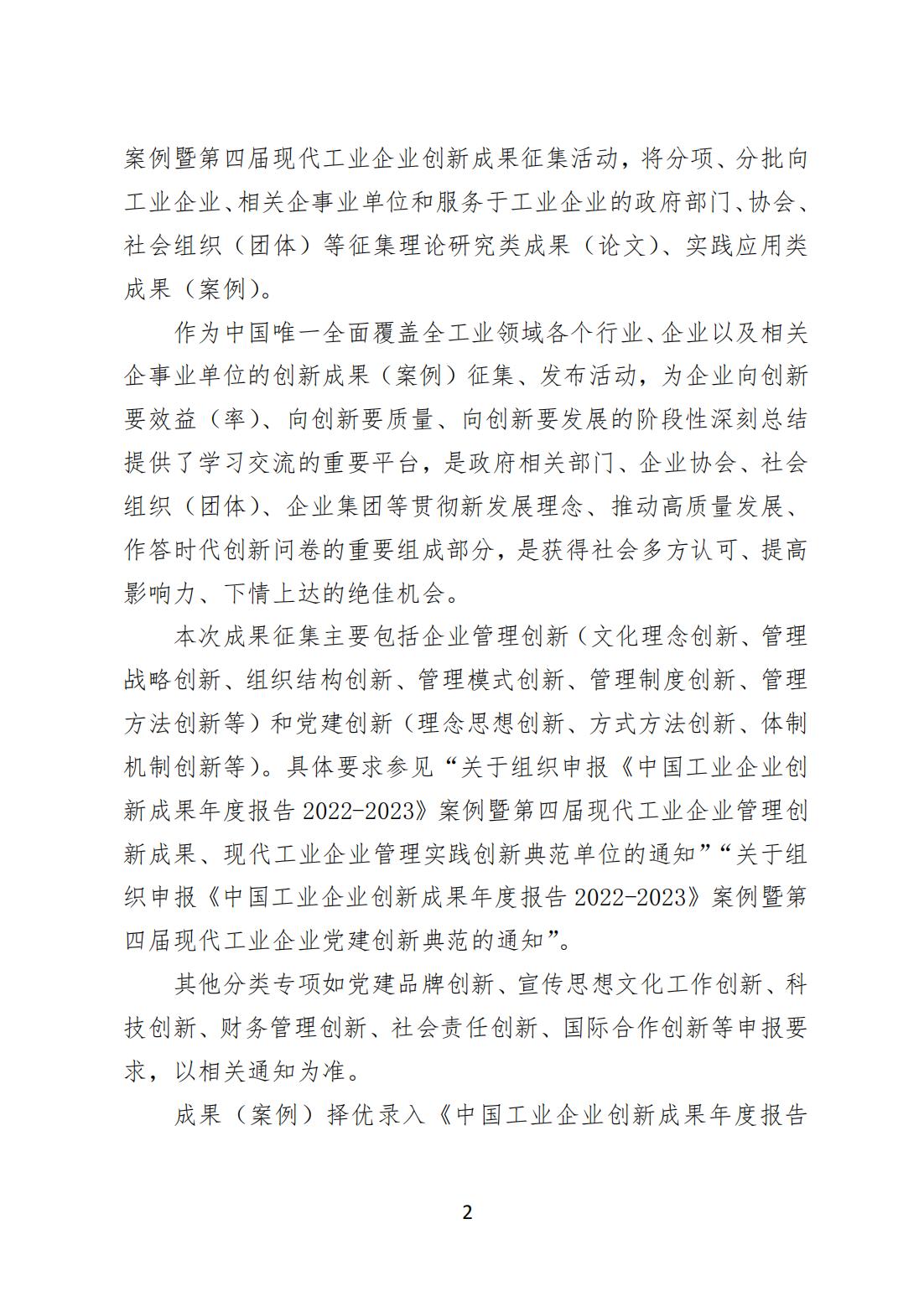 案例暨第四届现代工业企业创新成果征集活动，将分项、分批向工业企业、相关企事业单位和服务于工业企业的政府部门、协会、社会组织（团体）等征集理论研究类成果（论文）、实践应用类成果（案例）。

作为中国唯一全面覆盖全工业领域各个行业、企业以及相关企事业单位的创新成果（案例）征集、发布活动，为企业向创新要效益（率）、向创新要质量、向创新要发展的阶段性深刻总结提供了学习交流的重要平台，是政府相关部门、企业协会、社会组织（团体）、企业集团等贯彻新发展理念、推动高质量发展、作答时代创新问卷的重要组成部分，是获得社会多方认可、提高影响力、下情上达的绝佳机会。

本次成果征集主要包括企业管理创新（文化理念创新、管理战略创新、组织结构创新、管理模式创新、管理制度创新、管理方法创新等）和党建创新（理念思想创新、方式方法创新、体制机制创新等）。具体要求参见“关于组织申报《中国工业企业创新成果年度报告 2022-2023》案例暨第四届现代工业企业管理创新成果、现代工业企业管理实践创新典范单位的通知”“关于组织申报《中国工业企业创新成果年度报告 2022-2023》案例暨第四届现代工业企业党建创新典范的通知”。

其他分类专项如党建品牌创新、宣传思想文化工作创新、科技创新、财务管理创新、社会责任创新、国际合作创新等申报要求，以相关通知为准。

成果（案例）择优录入《中国工业企业创新成果年度报告

2